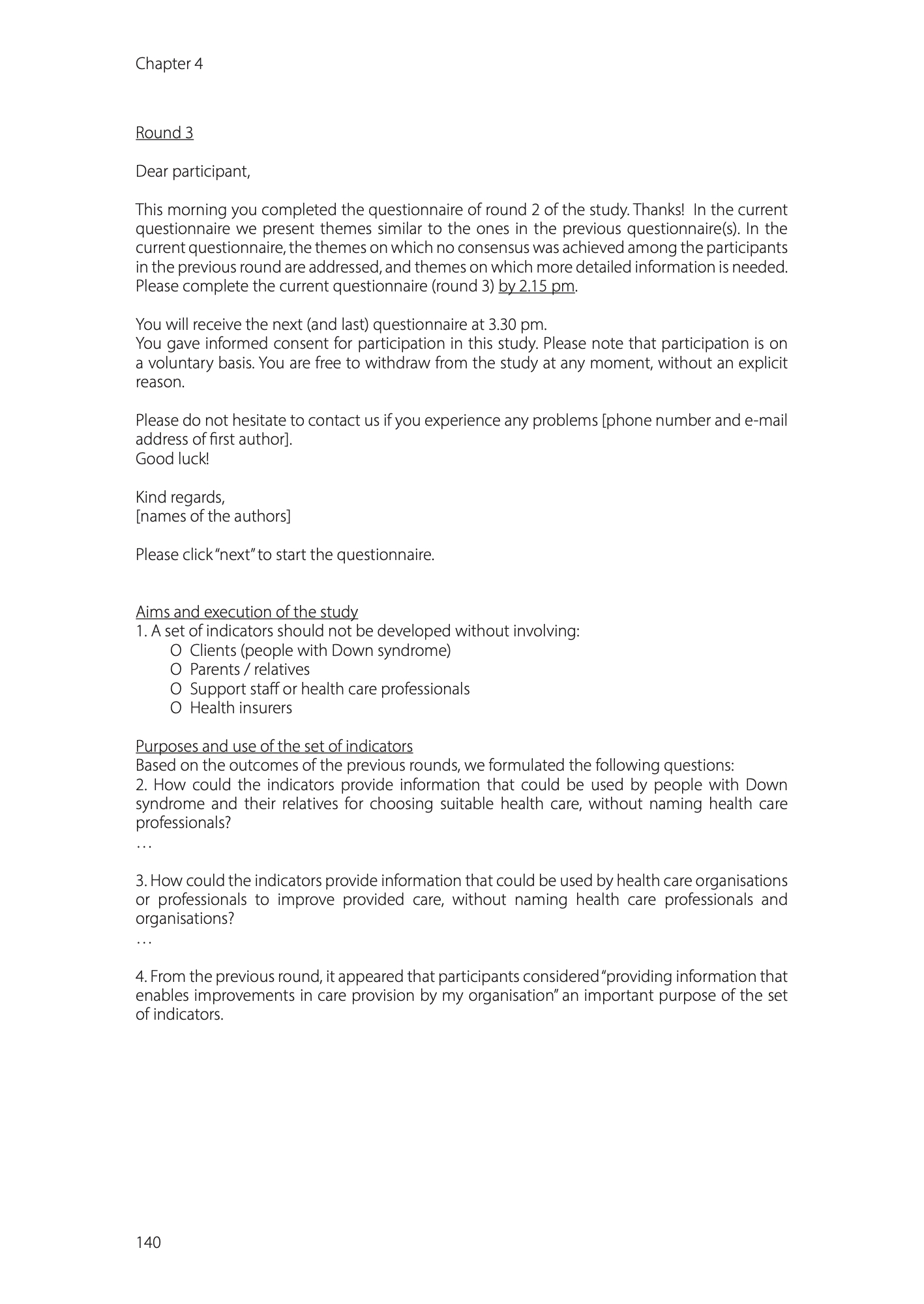 Chapter 4

Round 3

Dear participant,

This morning you completed the questionnaire of round 2 of the study. Thanks! In the current questionnaire we present themes similar to the ones in the previous questionnaire(s). In the current questionnaire, the themes on which no consensus was achieved among the participants in the previous round are addressed, and themes on which more detailed information is needed. Please complete the current questionnaire (round 3) by 2.15 pm.

You will receive the next (and last) questionnaire at 3.30 pm.
You gave informed consent for participation in this study. Please note that participation is on a voluntary basis. You are free to withdraw from the study at any moment, without an explicit reason.

Please do not hesitate to contact us if you experience any problems [phone number and e-mail address of first author].
Good luck!

Kind regards,
[names of the authors]

Please click "next" to start the questionnaire.

Aims and execution of the study
1. A set of indicators should not be developed without involving:
O Clients (people with Down syndrome)
O Parents / relatives
O Support staff or health care professionals
O Health insurers

Purposes and use of the set of indicators
Based on the outcomes of the previous rounds, we formulated the following questions:
2. How could the indicators provide information that could be used by people with Down syndrome and their relatives for choosing suitable health care, without naming health care professionals?
…

3. How could the indicators provide information that could be used by health care organisations or professionals to improve provided care, without naming health care professionals and organisations?
…

4. From the previous round, it appeared that participants considered "providing information that enables improvements in care provision by my organisation" an important purpose of the set of indicators.

140